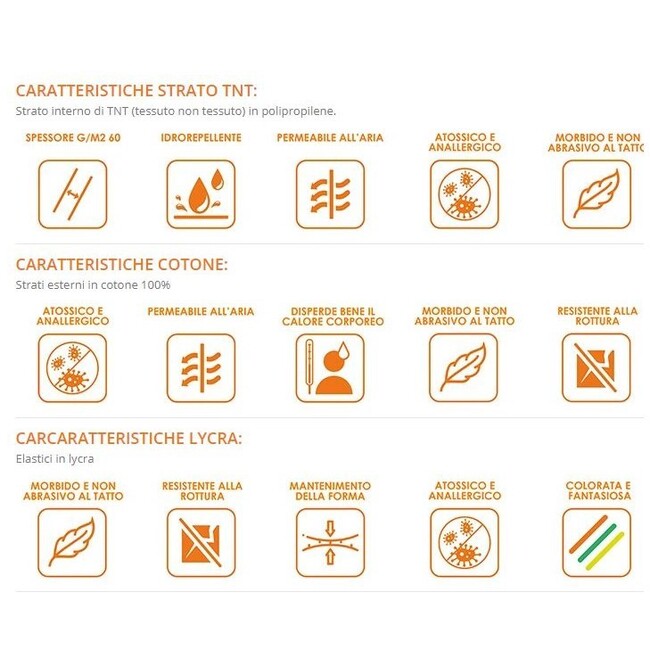 CARATTERISTICHE STRATO TNT:
Strato interno di TNT (tessuto non tessuto) in polipropilene.

SPESSORE G/M2 60

IDROREPELLENTE

PERMEABILE ALL'ARIA

ATOSSICO E ANALLERGICO

MORBIDO E NON ABRASIVO AL TATTO

CARATTERISTICHE COTONE:
Strati esterni in cotone 100%

ATOSSICO E ANALLERGICO

PERMEABILE ALL'ARIA

DISPERDE BENE IL CALORE CORPOREO

MORBIDO E NON ABRASIVO AL TATTO

RESISTENTE ALLA ROTTURA

CARCARATTERISTICHE LYCRA:
Elastici in lycra

MORBIDO E NON ABRASIVO AL TATTO

RESISTENTE ALLA ROTTURA

MANTENIMENTO DELLA FORMA

ATOSSICO E ANALLERGICO

COLORATA E FANTASIOSA